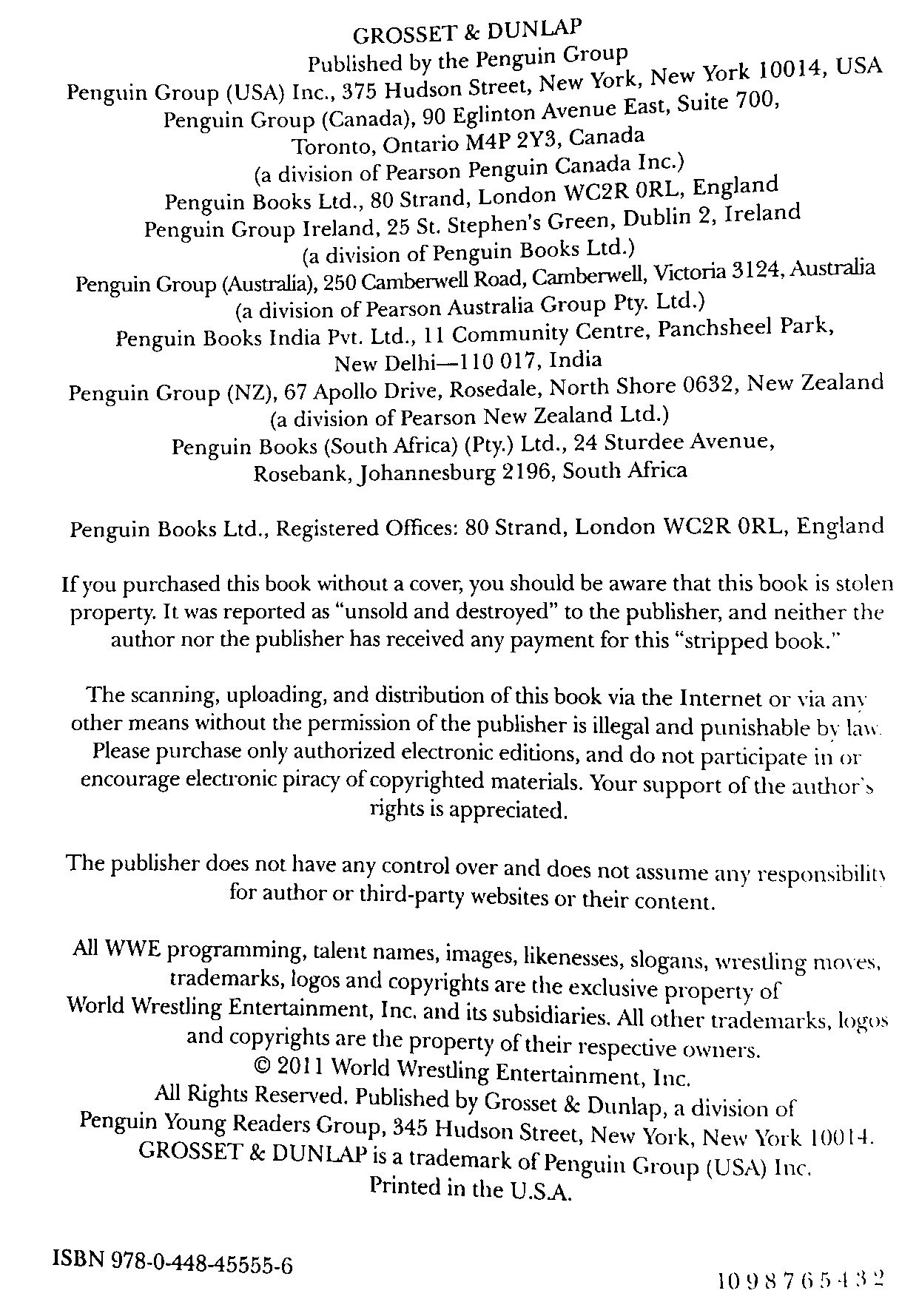 GROSSET & DUNLAP
Published by the Penguin Group
Penguin Group (USA) Inc., 375 Hudson Street, New York, New York 10014, USA
Penguin Group (Canada), 90 Eglinton Avenue East, Suite 700, Toronto, Ontario M4P 2Y3, Canada
(a division of Pearson Penguin Canada Inc.)
Penguin Books Ltd., 80 Strand, London WC2R 0RL, England
Penguin Group Ireland, 25 St. Stephen's Green, Dublin 2, Ireland
(a division of Penguin Books Ltd.)
Penguin Group (Australia), 250 Camberwell Road, Camberwell, Victoria 3124, Australia
(a division of Pearson Australia Group Pty. Ltd.)
Penguin Books India Pvt. Ltd., 11 Community Centre, Panchsheel Park, New Delhi—110 017, India
Penguin Group (NZ), 67 Apollo Drive, Rosedale, North Shore 0632, New Zealand
(a division of Pearson New Zealand Ltd.)
Penguin Books (South Africa) (Pty.) Ltd., 24 Sturdee Avenue, Rosebank, Johannesburg 2196, South Africa

Penguin Books Ltd., Registered Offices: 80 Strand, London WC2R 0RL, England

If you purchased this book without a cover, you should be aware that this book is stolen property. It was reported as "unsold and destroyed" to the publisher, and neither the author nor the publisher has received any payment for this "stripped book."

The scanning, uploading, and distribution of this book via the Internet or via any other means without the permission of the publisher is illegal and punishable by law. Please purchase only authorized electronic editions, and do not participate in or encourage electronic piracy of copyrighted materials. Your support of the author's rights is appreciated.

The publisher does not have any control over and does not assume any responsibility for author or third-party websites or their content.

All WWE programming, talent names, images, likenesses, slogans, wrestling moves, trademarks, logos and copyrights are the exclusive property of World Wrestling Entertainment, Inc. and its subsidiaries. All other trademarks, logos and copyrights are the property of their respective owners.
© 2011 World Wrestling Entertainment, Inc.
All Rights Reserved. Published by Grosset & Dunlap, a division of Penguin Young Readers Group, 345 Hudson Street, New York, New York 10014.
GROSSET & DUNLAP is a trademark of Penguin Group (USA) Inc.
Printed in the U.S.A.

ISBN 978-0-448-45555-6

10 9 8 7 6 5 4 3 2